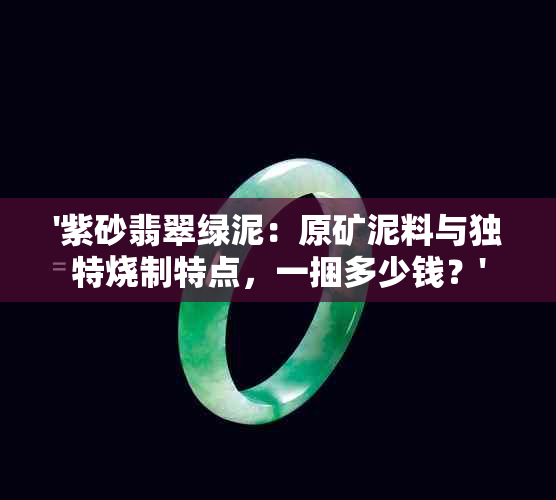 '紫砂翡翠绿泥：原矿泥料与独特烧制特点，一捆多少钱？'